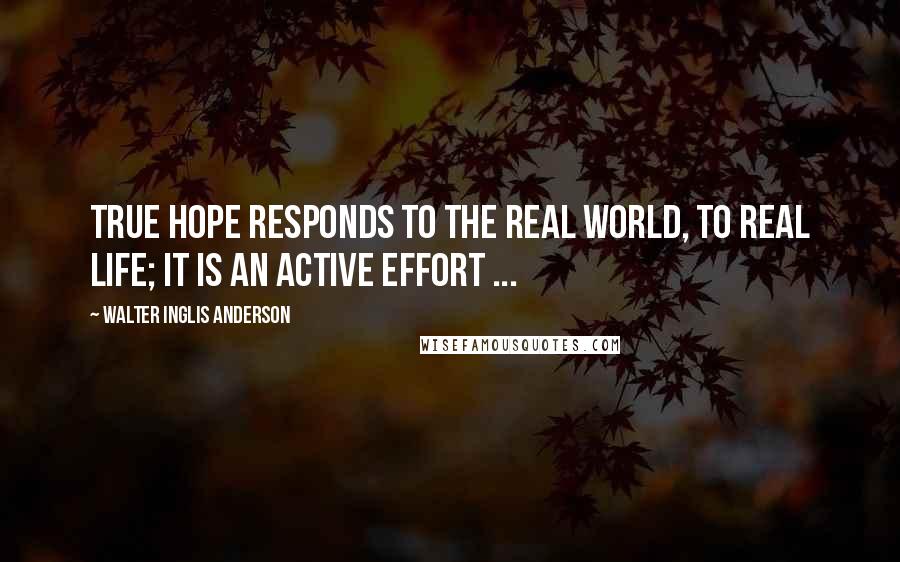 TRUE HOPE RESPONDS TO THE REAL WORLD, TO REAL LIFE; IT IS AN ACTIVE EFFORT ...

~ WALTER INGLIS ANDERSON

WISEFAMOUSQUOTES.COM